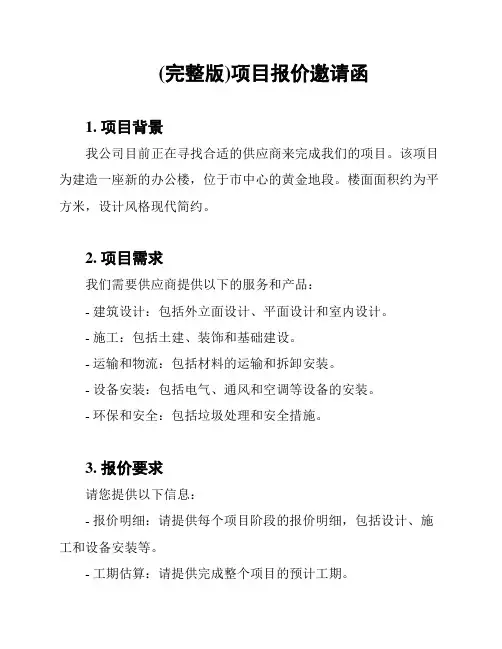 (完整版)项目报价邀请函

1. 项目背景

我公司目前正在寻找合适的供应商来完成我们的项目。该项目为建造一座新的办公楼，位于市中心的黄金地段。楼面面积约为平方米，设计风格现代简约。

2. 项目需求

我们需要供应商提供以下的服务和产品：

- 建筑设计：包括外立面设计、平面设计和室内设计。

- 施工：包括土建、装饰和基础建设。

- 运输和物流：包括材料的运输和拆卸安装。

- 设备安装：包括电气、通风和空调等设备的安装。

- 环保和安全：包括垃圾处理和安全措施。

3. 报价要求

请您提供以下信息：

- 报价明细：请提供每个项目阶段的报价明细，包括设计、施工和设备安装等。

- 工期估算：请提供完成整个项目的预计工期。